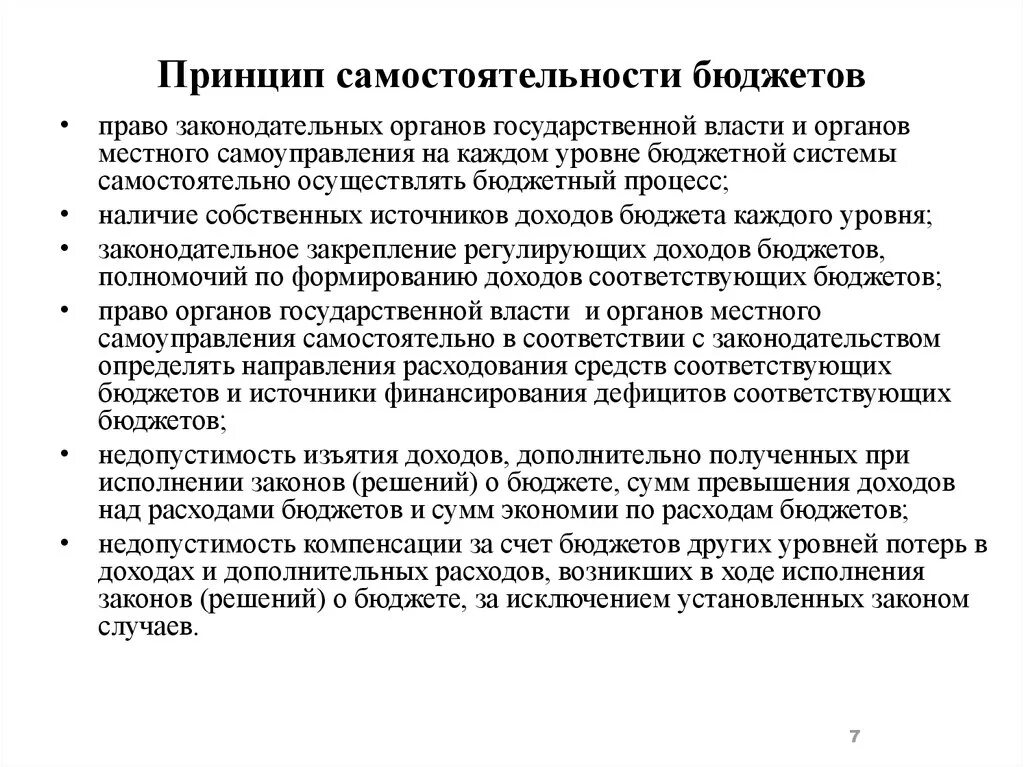 Принцип самостоятельности бюджетов

• право законодательных органов государственной власти и органов местного самоуправления на каждом уровне бюджетной системы самостоятельно осуществлять бюджетный процесс;
• наличие собственных источников доходов бюджета каждого уровня;
• законодательное закрепление регулирующих доходов бюджетов, полномочий по формированию доходов соответствующих бюджетов;
• право органов государственной власти и органов местного самоуправления самостоятельно в соответствии с законодательством определять направления расходования средств соответствующих бюджетов и источники финансирования дефицитов соответствующих бюджетов;
• недопустимость изъятия доходов, дополнительно полученных при исполнении законов (решений) о бюджете, сумм превышения доходов над расходами бюджетов и сумм экономии по расходам бюджетов;
• недопустимость компенсации за счет бюджетов других уровней потерь в доходах и дополнительных расходов, возникших в ходе исполнения законов (решений) о бюджете, за исключением установленных законом случаев.

7